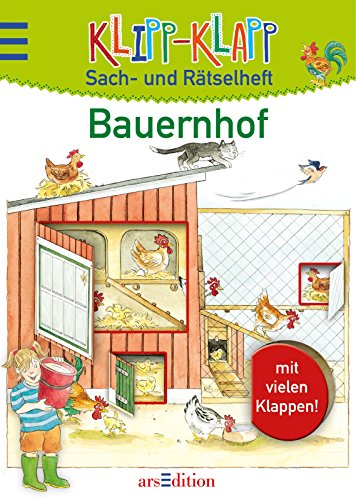 KLIPP-KLAPP
Sach- und Rätselheft

Bauernhof

mit vielen Klappen!

arsEdition